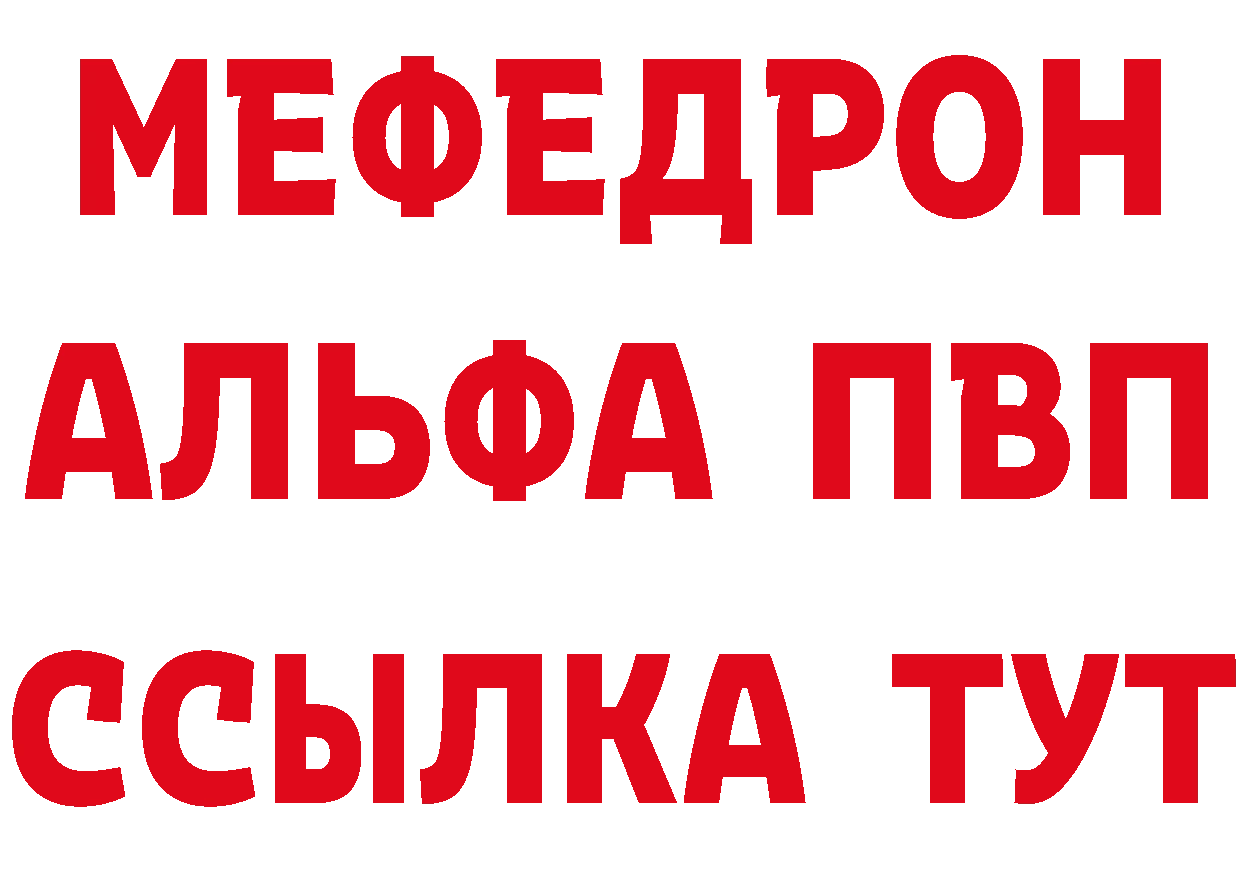 МЕФЕДРОН
АЛЬФА ПВП
ССЫЛКА ТУТ